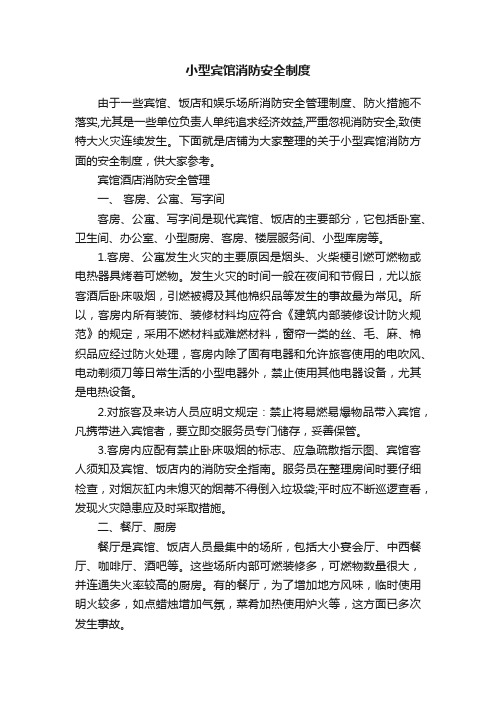 小型宾馆消防安全制度

由于一些宾馆、饭店和娱乐场所消防安全管理制度、防火措施不落实,尤其是一些单位负责人单纯追求经济效益,严重忽视消防安全,致使特大火灾连续发生。下面就是店铺为大家整理的关于小型宾馆消防方面的安全制度，供大家参考。

宾馆酒店消防安全管理

一、 客房、公寓、写字间

客房、公寓、写字间是现代宾馆、饭店的主要部分，它包括卧室、卫生间、办公室、小型厨房、客房、楼层服务间、小型库房等。

1.客房、公寓发生火灾的主要原因是烟头、火柴梗引燃可燃物或电热器具烤着可燃物。发生火灾的时间一般在夜间和节假日，尤以旅客酒后卧床吸烟，引燃被褥及其他棉织品等发生的事故最为常见。所以，客房内所有装饰、装修材料均应符合《建筑内部装修设计防火规范》的规定，采用不燃材料或难燃材料，窗帘一类的丝、毛、麻、棉织品应经过防火处理，客房内除了固有电器和允许旅客使用的电吹风、电动剃须刀等日常生活的小型电器外，禁止使用其他电器设备，尤其是电热设备。

2.对旅客及来访人员应明文规定：禁止将易燃易爆物品带入宾馆，凡携带进入宾馆者，要立即交服务员专门储存，妥善保管。

3.客房内应配有禁止卧床吸烟的标志、应急疏散指示图、宾馆客人须知及宾馆、饭店内的消防安全指南。服务员在整理房间时要仔细检查，对烟灰缸内未熄灭的烟蒂不得倒入垃圾袋;平时应不断巡逻查看，发现火灾隐患应及时采取措施。

二、餐厅、厨房

餐厅是宾馆、饭店人员最集中的场所，包括大小宴会厅、中西餐厅、咖啡厅、酒吧等。这些场所内部可燃装修多，可燃物数量很大，并连通失火率较高的厨房。有的餐厅，为了增加地方风味，临时使用明火较多，如点蜡烛增加气氛，菜肴加热使用炉火等，这方面已多次发生事故。